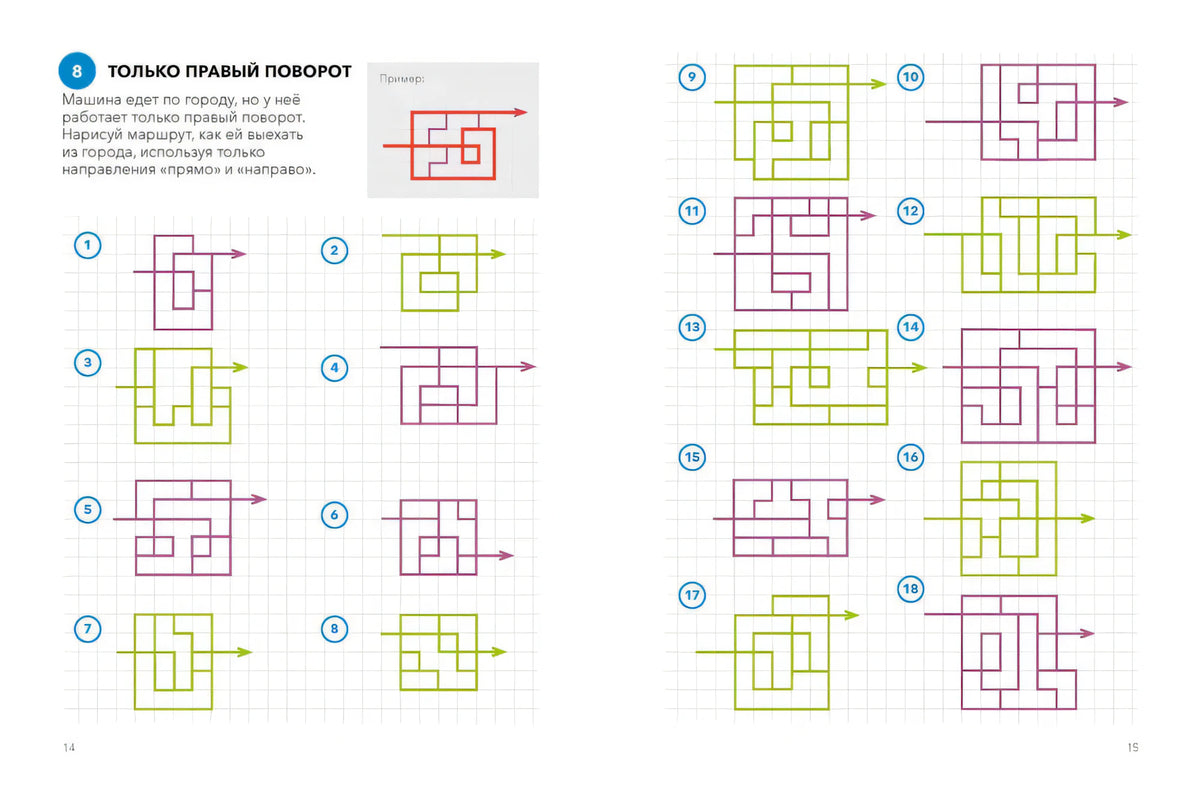 8 ТОЛЬКО ПРАВЫЙ ПОВОРОТ

Машина едет по городу, но у неё работает только правый поворот. Нарисуй маршрут, как ей выехать из города, используя только направления «прямо» и «направо».

Пример:

1

2

3

4

5

6

7

8

14

9

10

11

12

13

14

15

16

17

18

15